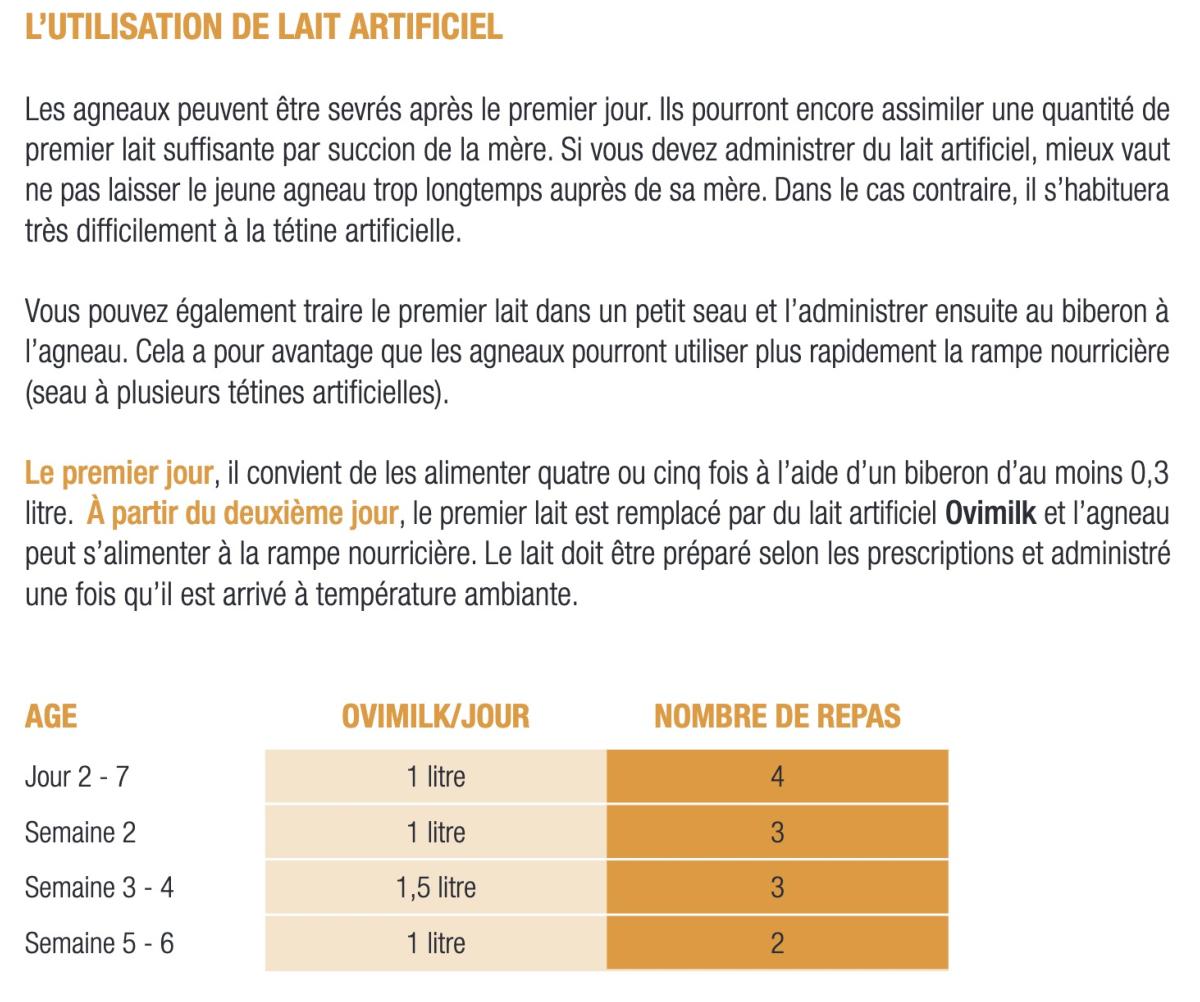 L'UTILISATION DE LAIT ARTIFICIEL

Les agneaux peuvent être sevrés après le premier jour. Ils pourront encore assimiler une quantité de premier lait suffisante par succion de la mère. Si vous devez administrer du lait artificiel, mieux vaut ne pas laisser le jeune agneau trop longtemps auprès de sa mère. Dans le cas contraire, il s'habituera très difficilement à la tétine artificielle.

Vous pouvez également traire le premier lait dans un petit seau et l'administrer ensuite au biberon à l'agneau. Cela a pour avantage que les agneaux pourront utiliser plus rapidement la rampe nourricière (seau à plusieurs tétines artificielles).

Le premier jour, il convient de les alimenter quatre ou cinq fois à l'aide d'un biberon d'au moins 0,3 litre. À partir du deuxième jour, le premier lait est remplacé par du lait artificiel Ovimilk et l'agneau peut s'alimenter à la rampe nourricière. Le lait doit être préparé selon les prescriptions et administré une fois qu'il est arrivé à température ambiante.

| AGE | OVIMILK/JOUR | NOMBRE DE REPAS |
|---|---|---|
| Jour 2 - 7 | 1 litre | 4 |
| Semaine 2 | 1 litre | 3 |
| Semaine 3 - 4 | 1,5 litre | 3 |
| Semaine 5 - 6 | 1 litre | 2 |